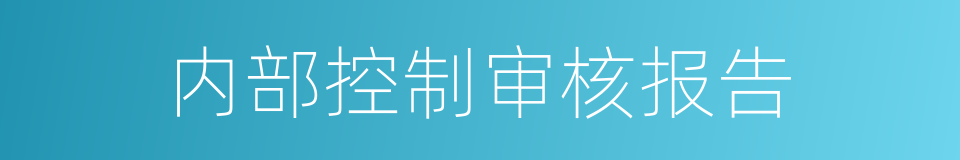 内部控制审核报告